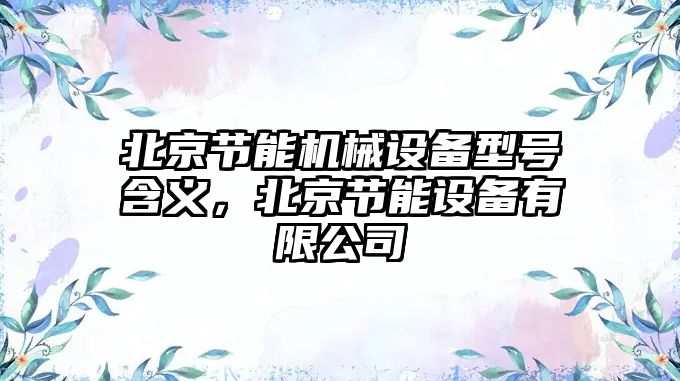 北京节能机械设备型号含义，北京节能设备有限公司